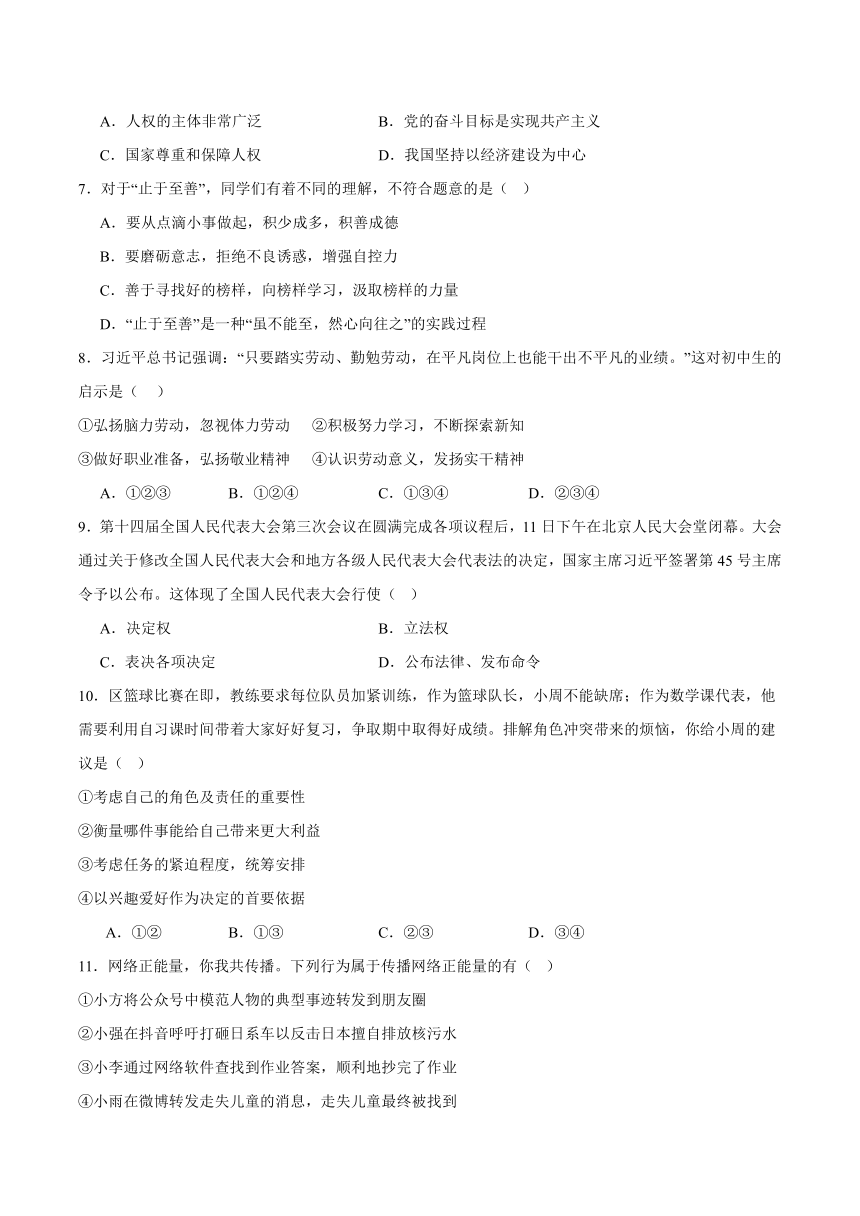 A．人权的主体非常广泛　　B．党的奋斗目标是实现共产主义

C．国家尊重和保障人权　　D．我国坚持以经济建设为中心

7．对于“止于至善”，同学们有着不同的理解，不符合题意的是（　）

A．要从点滴小事做起，积少成多，积善成德

B．要磨砺意志，拒绝不良诱惑，增强自控力

C．善于寻找好的榜样，向榜样学习，汲取榜样的力量

D．“止于至善”是一种“虽不能至，然心向往之”的实践过程

8．习近平总书记强调：“只要踏实劳动、勤勉劳动，在平凡岗位上也能干出不平凡的业绩。”这对初中生的启示是（　）

①弘扬脑力劳动，忽视体力劳动　②积极努力学习，不断探索新知

③做好职业准备，弘扬敬业精神　④认识劳动意义，发扬实干精神

A．①②③　B．①②④　C．①③④　D．②③④

9．第十四届全国人民代表大会第三次会议在圆满完成各项议程后，11日下午在北京人民大会堂闭幕。大会通过关于修改全国人民代表大会和地方各级人民代表大会代表法的决定，国家主席习近平签署第45号主席令予以公布。这体现了全国人民代表大会行使（　）

A．决定权　　B．立法权

C．表决各项决定　　D．公布法律、发布命令

10．区篮球比赛在即，教练要求每位队员加紧训练，作为篮球队长，小周不能缺席；作为数学课代表，他需要利用自习课时间带着大家好好复习，争取期中取得好成绩。排解角色冲突带来的烦恼，你给小周的建议是（　）

①考虑自己的角色及责任的重要性

②衡量哪件事能给自己带来更大利益

③考虑任务的紧迫程度，统筹安排

④以兴趣爱好作为决定的首要依据

A．①②　B．①③　C．②③　D．③④

11．网络正能量，你我共传播。下列行为属于传播网络正能量的有（　）

①小方将公众号中模范人物的典型事迹转发到朋友圈

②小强在抖音呼吁打砸日系车以反击日本擅自排放核污水

③小李通过网络软件查找到作业答案，顺利地抄完了作业

④小雨在微博转发走失儿童的消息，走失儿童最终被找到